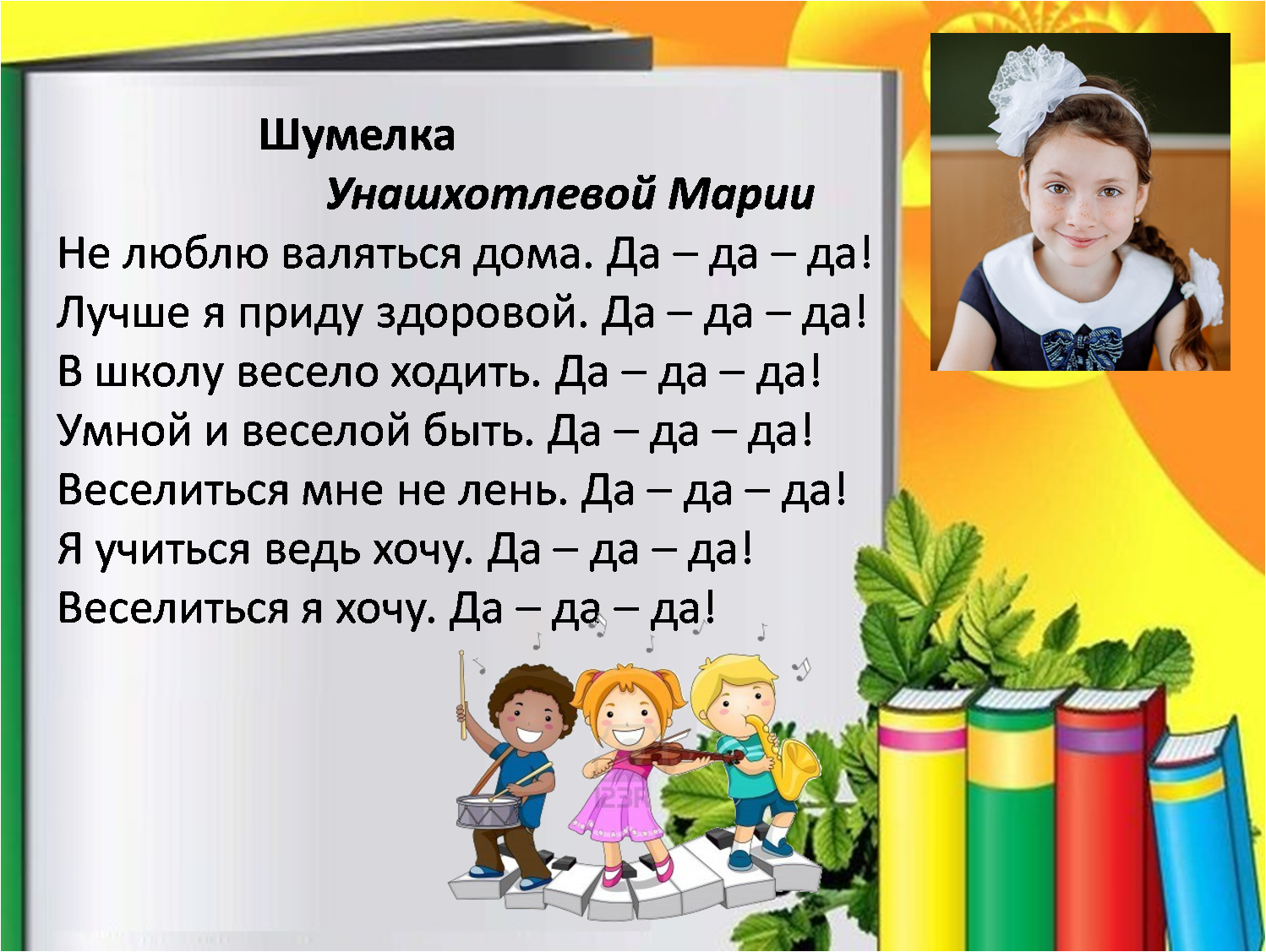 Шумелка

Унашхотлевой Марии

Не люблю валяться дома. Да – да – да!
Лучше я приду здоровой. Да – да – да!
В школу весело ходить. Да – да – да!
Умной и веселой быть. Да – да – да!
Веселиться мне не лень. Да – да – да!
Я учиться ведь хочу. Да – да – да!
Веселиться я хочу. Да – да – да!